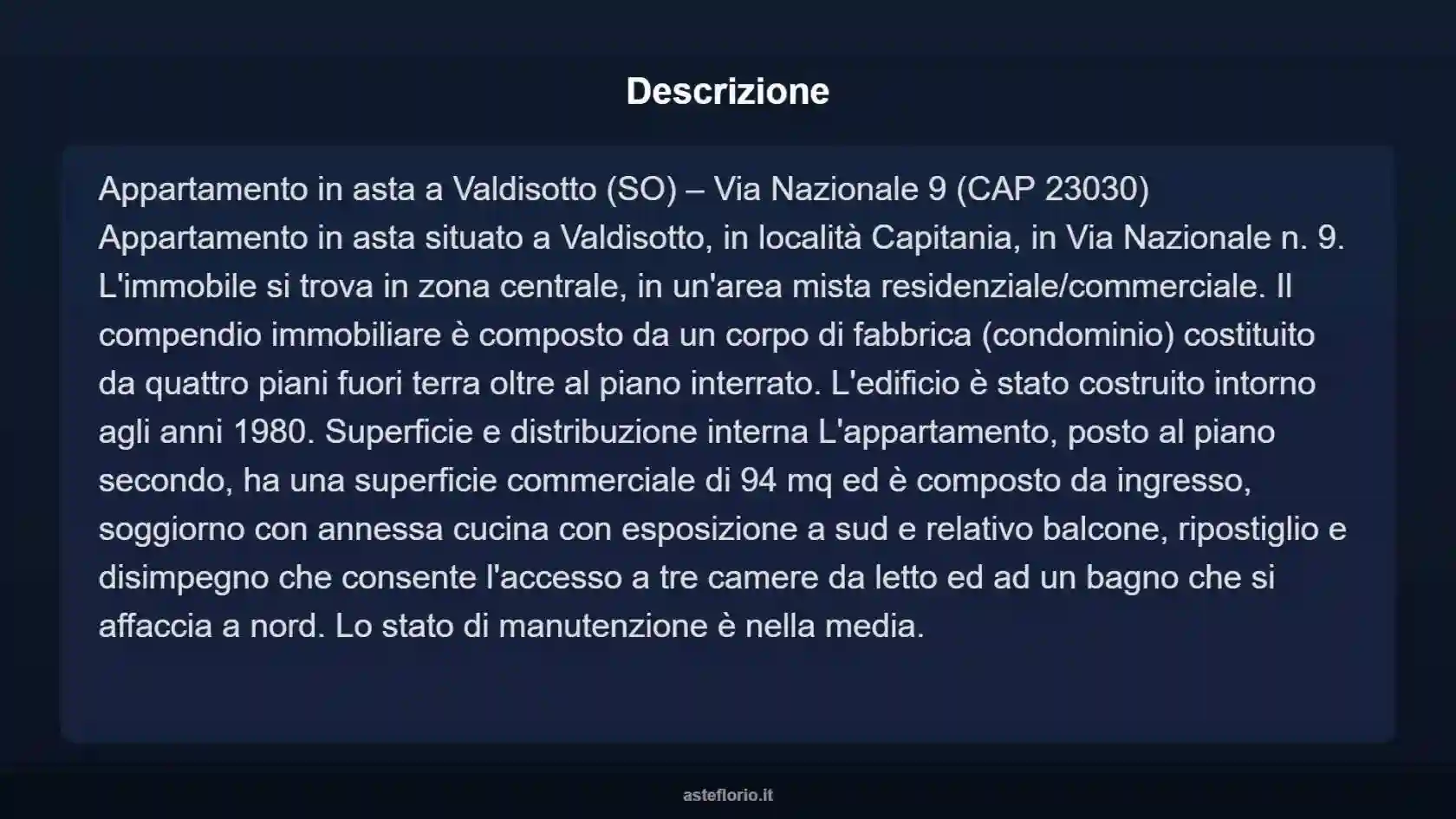 Descrizione

Appartamento in asta a Valdisotto (SO) – Via Nazionale 9 (CAP 23030)
Appartamento in asta situato a Valdisotto, in località Capitania, in Via Nazionale n. 9. L'immobile si trova in zona centrale, in un'area mista residenziale/commerciale. Il compendio immobiliare è composto da un corpo di fabbrica (condominio) costituito da quattro piani fuori terra oltre al piano interrato. L'edificio è stato costruito intorno agli anni 1980. Superficie e distribuzione interna L'appartamento, posto al piano secondo, ha una superficie commerciale di 94 mq ed è composto da ingresso, soggiorno con annessa cucina con esposizione a sud e relativo balcone, ripostiglio e disimpegno che consente l'accesso a tre camere da letto ed ad un bagno che si affaccia a nord. Lo stato di manutenzione è nella media.

asteflorio.it